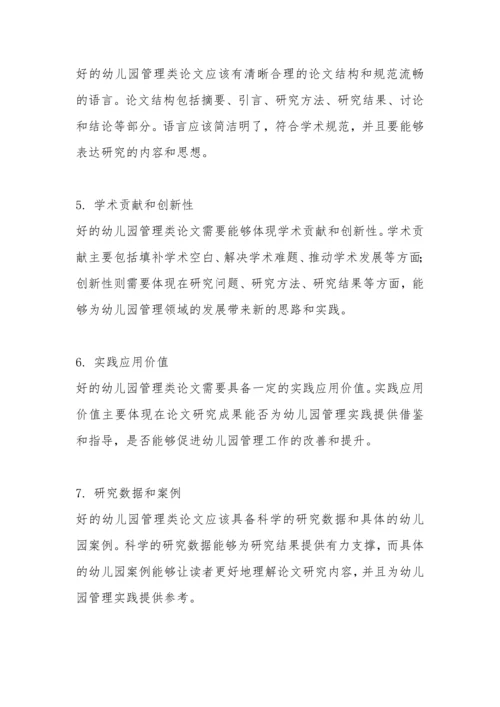 好的幼儿园管理类论文应该有清晰合理的论文结构和规范流畅的语言。论文结构包括摘要、引言、研究方法、研究结果、讨论和结论等部分。语言应该简洁明了，符合学术规范，并且要能够表达研究的内容和思想。

5. 学术贡献和创新性
好的幼儿园管理类论文需要能够体现学术贡献和创新性。学术贡献主要包括填补学术空白、解决学术难题、推动学术发展等方面;创新性则需要体现在研究问题、研究方法、研究结果等方面，能够为幼儿园管理领域的发展带来新的思路和实践。

6. 实践应用价值
好的幼儿园管理类论文需要具备一定的实践应用价值。实践应用价值主要体现在论文研究成果能否为幼儿园管理实践提供借鉴和指导，是否能够促进幼儿园管理工作的改善和提升。

7. 研究数据和案例
好的幼儿园管理类论文应该具备科学的研究数据和具体的幼儿园案例。科学的研究数据能够为研究结果提供有力支撑，而具体的幼儿园案例能够让读者更好地理解论文研究内容，并且为幼儿园管理实践提供参考。